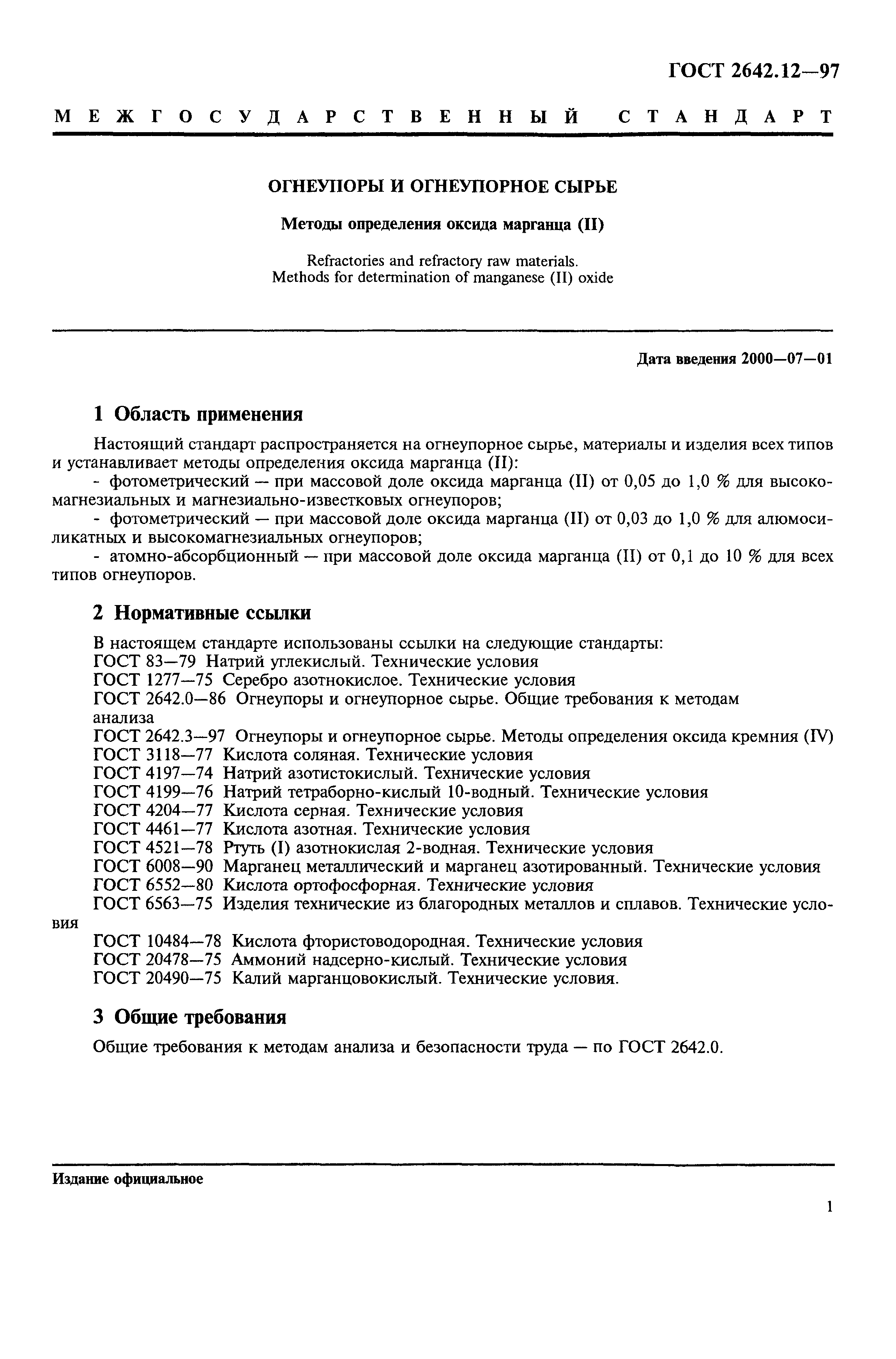 ГОСТ 2642.12—97

МЕЖГОСУДАРСТВЕННЫЙ СТАНДАРТ

ОГНЕУПОРЫ И ОГНЕУПОРНОЕ СЫРЬЕ

Методы определения оксида марганца (II)

Refractories and refractory raw materials.
Methods for determination of manganese (II) oxide

Дата введения 2000—07—01

1 Область применения

Настоящий стандарт распространяется на огнеупорное сырье, материалы и изделия всех типов и устанавливает методы определения оксида марганца (II):
- фотометрический — при массовой доле оксида марганца (II) от 0,05 до 1,0 % для высокомагнезиальных и магнезиально-известковых огнеупоров;
- фотометрический — при массовой доле оксида марганца (II) от 0,03 до 1,0 % для алюмосиликатных и высокомагнезиальных огнеупоров;
- атомно-абсорбционный — при массовой доле оксида марганца (II) от 0,1 до 10 % для всех типов огнеупоров.

2 Нормативные ссылки

В настоящем стандарте использованы ссылки на следующие стандарты:
ГОСТ 83—79 Натрий углекислый. Технические условия
ГОСТ 1277—75 Серебро азотнокислое. Технические условия
ГОСТ 2642.0—86 Огнеупоры и огнеупорное сырье. Общие требования к методам анализа
ГОСТ 2642.3—97 Огнеупоры и огнеупорное сырье. Методы определения оксида кремния (IV)
ГОСТ 3118—77 Кислота соляная. Технические условия
ГОСТ 4197—74 Натрий азотистокислый. Технические условия
ГОСТ 4199—76 Натрий тетраборно-кислый 10-водный. Технические условия
ГОСТ 4204—77 Кислота серная. Технические условия
ГОСТ 4461—77 Кислота азотная. Технические условия
ГОСТ 4521—78 Ртуть (I) азотнокислая 2-водная. Технические условия
ГОСТ 6008—90 Марганец металлический и марганец азотированный. Технические условия
ГОСТ 6552—80 Кислота ортофосфорная. Технические условия
ГОСТ 6563—75 Изделия технические из благородных металлов и сплавов. Технические условия
ГОСТ 10484—78 Кислота фтористоводородная. Технические условия
ГОСТ 20478—75 Аммоний надсерно-кислый. Технические условия
ГОСТ 20490—75 Калий марганцовокислый. Технические условия.

3 Общие требования

Общие требования к методам анализа и безопасности труда — по ГОСТ 2642.0.

Издание официальное

1